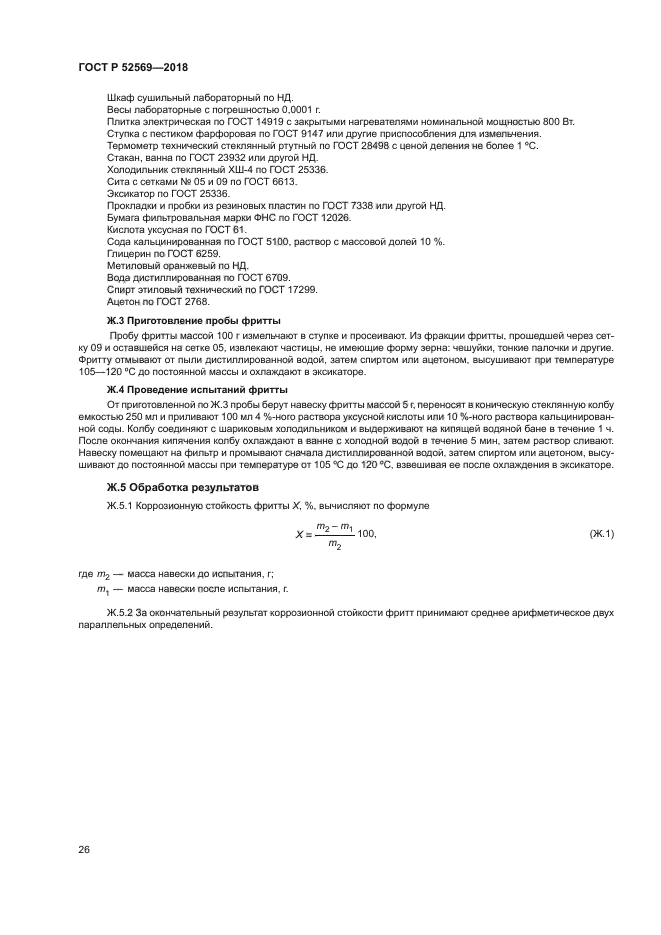 ГОСТ Р 52569—2018

Шкаф сушильный лабораторный по НД.
Весы лабораторные с погрешностью 0,0001 г.
Плитка электрическая по ГОСТ 14919 с закрытыми нагревателями номинальной мощностью 800 Вт.
Ступка с пестиком фарфоровая по ГОСТ 9147 или другие приспособления для измельчения.
Термометр технический стеклянный ртутный по ГОСТ 28498 с ценой деления не более 1 °С.
Стакан, ванна по ГОСТ 23932 или другой НД.
Холодильник стеклянный ХШ-4 по ГОСТ 25336.
Сита с сетками № 05 и 09 по ГОСТ 6613.
Эксикатор по ГОСТ 25336.
Прокладки и пробки из резиновых пластин по ГОСТ 7338 или другой НД.
Бумага фильтровальная марки ФНС по ГОСТ 12026.
Кислота уксусная по ГОСТ 61.
Сода кальцинированная по ГОСТ 5100, раствор с массовой долей 10 %.
Глицерин по ГОСТ 6259.
Метиловый оранжевый по НД.
Вода дистиллированная по ГОСТ 6709.
Спирт этиловый технический по ГОСТ 17299.
Ацетон по ГОСТ 2768.

Ж.3 Приготовление пробы фритты

Пробу фритты массой 100 г измельчают в ступке и просеивают. Из фракции фритты, прошедшей через сетку 09 и оставшейся на сетке 05, извлекают частицы, не имеющие форму зерна: чешуйки, тонкие палочки и другие. Фритту отмывают от пыли дистиллированной водой, затем спиртом или ацетоном, высушивают при температуре 105—120 °С до постоянной массы и охлаждают в эксикаторе.

Ж.4 Проведение испытаний фритты

От приготовленной по Ж.3 пробы берут навеску фритты массой 5 г, переносят в коническую стеклянную колбу емкостью 250 мл и приливают 100 мл 4 %-ного раствора уксусной кислоты или 10 %-ного раствора кальцинированной соды. Колбу соединяют с шариковым холодильником и выдерживают на кипящей водяной бане в течение 1 ч. После окончания кипячения колбу охлаждают в ванне с холодной водой в течение 5 мин, затем раствор сливают. Навеску помещают на фильтр и промывают сначала дистиллированной водой, затем спиртом или ацетоном, высушивают до постоянной массы при температуре от 105 °С до 120 °С, взвешивая ее после охлаждения в эксикаторе.

Ж.5 Обработка результатов

Ж.5.1 Коррозионную стойкость фритты $X$, %, вычисляют по формуле

$X = \frac{m_2 - m_1}{m_2} 100,$ (Ж.1)

где $m_2$ — масса навески до испытания, г;
$m_1$ — масса навески после испытания, г.

Ж.5.2 За окончательный результат коррозионной стойкости фритт принимают среднее арифметическое двух параллельных определений.

26